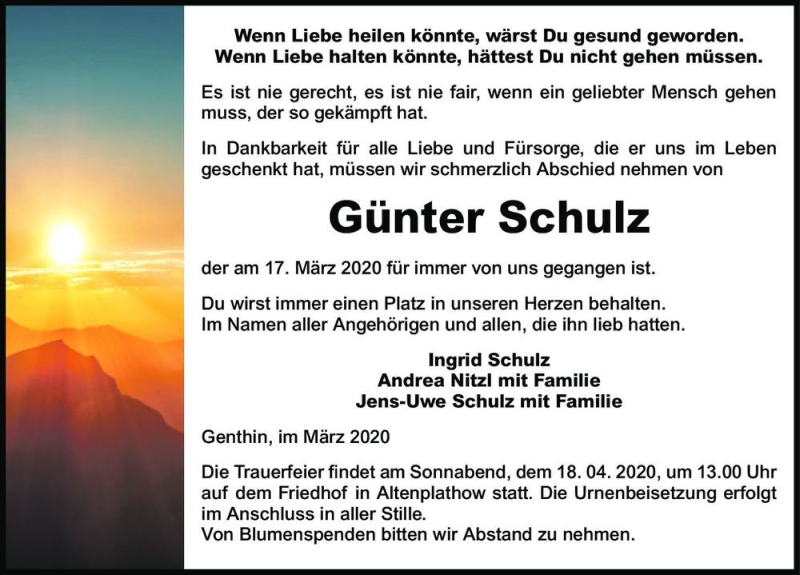 Wenn Liebe heilen könnte, wärst Du gesund geworden.
Wenn Liebe halten könnte, hättest Du nicht gehen müssen.

Es ist nie gerecht, es ist nie fair, wenn ein geliebter Mensch gehen muss, der so gekämpft hat.

In Dankbarkeit für alle Liebe und Fürsorge, die er uns im Leben geschenkt hat, müssen wir schmerzlich Abschied nehmen von

Günter Schulz

der am 17. März 2020 für immer von uns gegangen ist.

Du wirst immer einen Platz in unseren Herzen behalten.
Im Namen aller Angehörigen und allen, die ihn lieb hatten.

Ingrid Schulz
Andrea Nitzl mit Familie
Jens-Uwe Schulz mit Familie

Genthin, im März 2020

Die Trauerfeier findet am Sonnabend, dem 18. 04. 2020, um 13.00 Uhr auf dem Friedhof in Altenplathow statt. Die Urnenbeisetzung erfolgt im Anschluss in aller Stille.
Von Blumenspenden bitten wir Abstand zu nehmen.